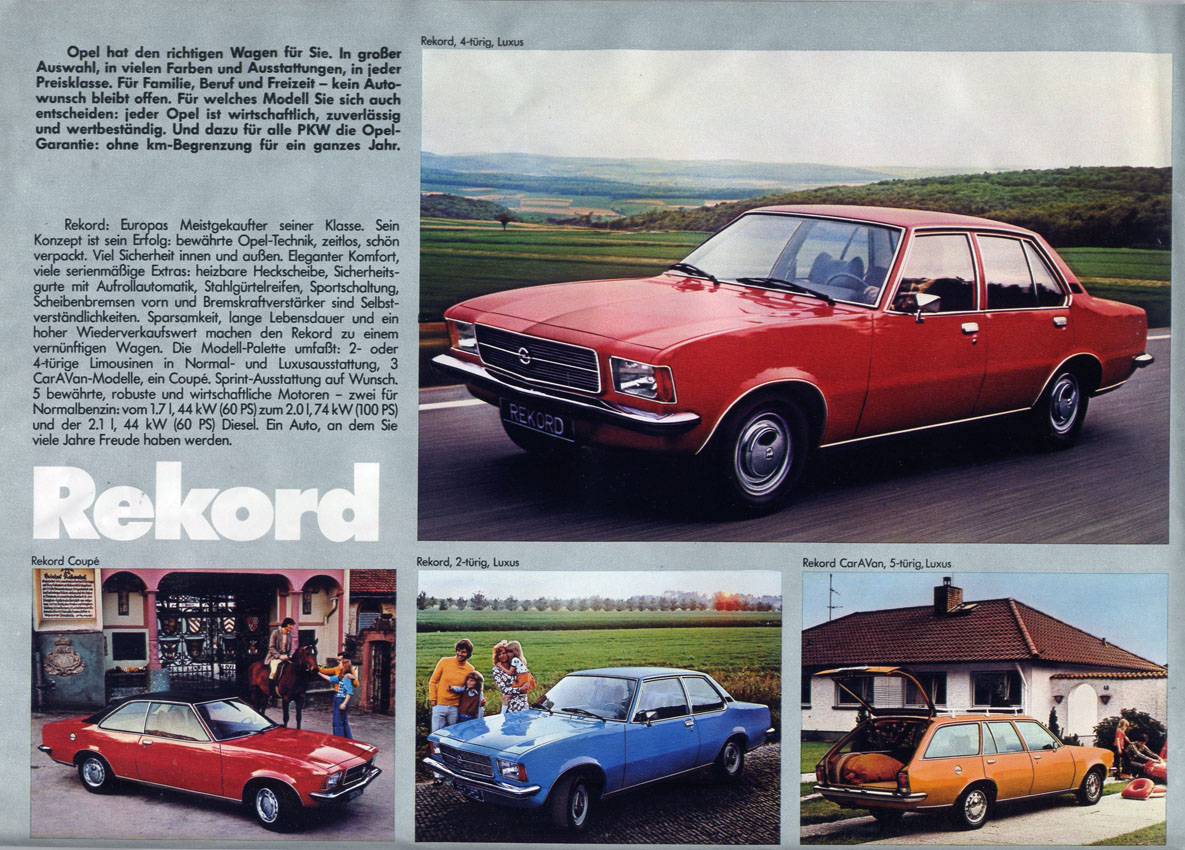 Opel hat den richtigen Wagen für Sie. In großer Auswahl, in vielen Farben und Ausstattungen, in jeder Preisklasse. Für Familie, Beruf und Freizeit – kein Autowunsch bleibt offen. Für welches Modell Sie sich auch entscheiden: jeder Opel ist wirtschaftlich, zuverlässig und wertbeständig. Und dazu für alle PKW die Opel-Garantie: ohne km-Begrenzung für ein ganzes Jahr.

Rekord: Europas Meistgekaufter seiner Klasse. Sein Konzept ist sein Erfolg: bewährte Opel-Technik, zeitlos, schön verpackt. Viel Sicherheit innen und außen. Eleganter Komfort, viele serienmäßige Extras: heizbare Heckscheibe, Sicherheitsgurte mit Aufrollautomatik, Stahlgürtelreifen, Sportschaltung, Scheibenbremsen vorn und Bremskraftverstärker sind Selbstverständlichkeiten. Sparsamkeit, lange Lebensdauer und ein hoher Wiederverkaufswert machen den Rekord zu einem vernünftigen Wagen. Die Modell-Palette umfaßt: 2- oder 4-türige Limousinen in Normal- und Luxusausstattung, 3 CarAVan-Modelle, ein Coupé. Sprint-Ausstattung auf Wunsch. 5 bewährte, robuste und wirtschaftliche Motoren – zwei für Normalbenzin: vom 1.7 l, 44 kW (60 PS) zum 2.0 l, 74 kW (100 PS) und der 2.1 l, 44 kW (60 PS) Diesel. Ein Auto, an dem Sie viele Jahre Freude haben werden.

Rekord

Rekord, 4-türig, Luxus

REKORD

Rekord Coupé

Rekord, 2-türig, Luxus

Rekord CarAVan, 5-türig, Luxus